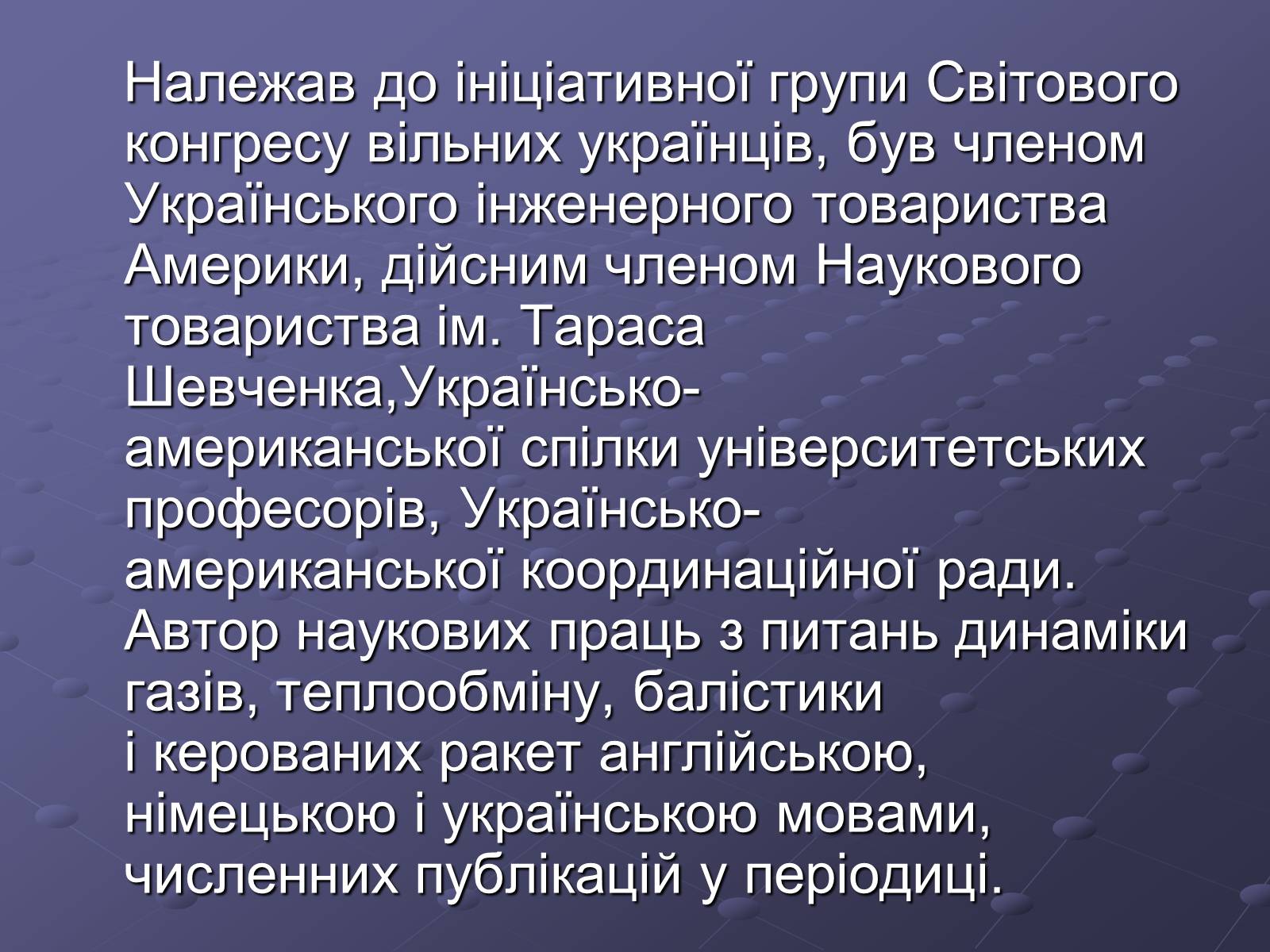 Належав до ініціативної групи Світового конгресу вільних українців, був членом Українського інженерного товариства Америки, дійсним членом Наукового товариства ім. Тараса Шевченка,Українсько-американської спілки університетських професорів, Українсько-американської координаційної ради. Автор наукових праць з питань динаміки газів, теплообміну, балістики і керованих ракет англійською, німецькою і українською мовами, численних публікацій у періодиці.